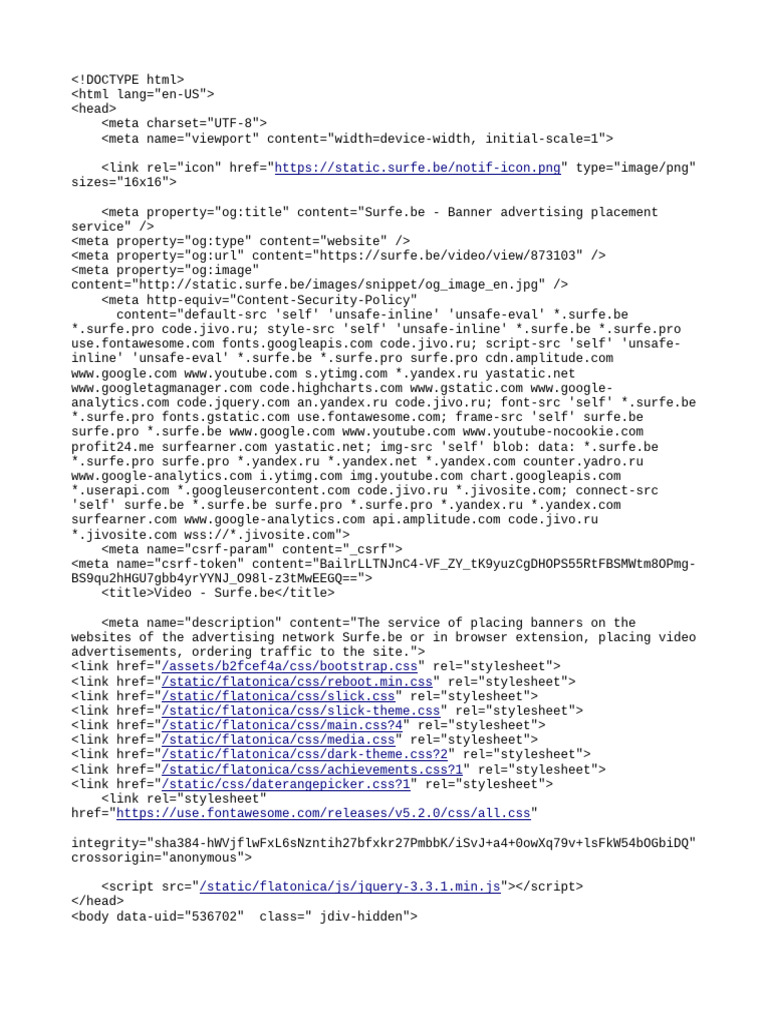 <!DOCTYPE html>
<html lang="en-US">
<head>
    <meta charset="UTF-8">
    <meta name="viewport" content="width=device-width, initial-scale=1">

    <link rel="icon" href="https://static.surfe.be/notif-icon.png" type="image/png" sizes="16x16">

    <meta property="og:title" content="Surfe.be - Banner advertising placement service" />
<meta property="og:type" content="website" />
<meta property="og:url" content="https://surfe.be/video/view/873103" />
<meta property="og:image" content="http://static.surfe.be/images/snippet/og_image_en.jpg" />
    <meta http-equiv="Content-Security-Policy"
      content="default-src 'self' 'unsafe-inline' 'unsafe-eval' *.surfe.be *.surfe.pro code.jivo.ru; style-src 'self' 'unsafe-inline' *.surfe.be *.surfe.pro use.fontawesome.com fonts.googleapis.com code.jivo.ru; script-src 'self' 'unsafe-inline' 'unsafe-eval' *.surfe.be *.surfe.pro surfe.pro cdn.amplitude.com www.google.com www.youtube.com s.ytimg.com *.yandex.ru yastatic.net www.googletagmanager.com code.highcharts.com www.gstatic.com www.google-analytics.com code.jquery.com an.yandex.ru code.jivo.ru; font-src 'self' *.surfe.be *.surfe.pro fonts.gstatic.com use.fontawesome.com; frame-src 'self' surfe.be surfe.pro *.surfe.be www.google.com www.youtube.com www.youtube-nocookie.com profit24.me surfearner.com yastatic.net; img-src 'self' blob: data: *.surfe.be *.surfe.pro surfe.pro *.yandex.ru *.yandex.net *.yandex.com counter.yadro.ru www.google-analytics.com i.ytimg.com img.youtube.com chart.googleapis.com *.userapi.com *.googleusercontent.com code.jivo.ru *.jivosite.com; connect-src 'self' surfe.be *.surfe.be surfe.pro *.surfe.pro *.yandex.ru *.yandex.com surfearner.com www.google-analytics.com api.amplitude.com code.jivo.ru *.jivosite.com wss://*.jivosite.com">
    <meta name="csrf-param" content="_csrf">
<meta name="csrf-token" content="BailrLLTNJnC4-VF_ZY_tK9yuzCgDHOPS55RtFBSMWtm8OPmg-BS9qu2hHGU7gbb4yrYYNJ_O98l-z3tMwEEGQ==">
    <title>Video - Surfe.be</title>

    <meta name="description" content="The service of placing banners on the websites of the advertising network Surfe.be or in browser extension, placing video advertisements, ordering traffic to the site.">
<link href="/assets/b2fcef4a/css/bootstrap.css" rel="stylesheet">
<link href="/static/flatonica/css/reboot.min.css" rel="stylesheet">
<link href="/static/flatonica/css/slick.css" rel="stylesheet">
<link href="/static/flatonica/css/slick-theme.css" rel="stylesheet">
<link href="/static/flatonica/css/main.css?4" rel="stylesheet">
<link href="/static/flatonica/css/media.css" rel="stylesheet">
<link href="/static/flatonica/css/dark-theme.css?2" rel="stylesheet">
<link href="/static/flatonica/css/achievements.css?1" rel="stylesheet">
<link href="/static/css/daterangepicker.css?1" rel="stylesheet">
    <link rel="stylesheet" href="https://use.fontawesome.com/releases/v5.2.0/css/all.css"

integrity="sha384-hWVjflwFxL6sNzntih27bfxkr27PmbbK/iSvJ+a4+0owXq79v+lsFkW54bOGbiDQ" crossorigin="anonymous">

    <script src="/static/flatonica/js/jquery-3.3.1.min.js"></script>
</head>
<body data-uid="536702"  class=" jdiv-hidden">